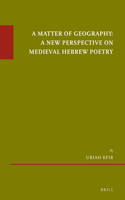 A MATTER OF GEOGRAPHY:
A NEW PERSPECTIVE ON
MEDIEVAL HEBREW POETRY

By
URIAH KFIR

BRILL